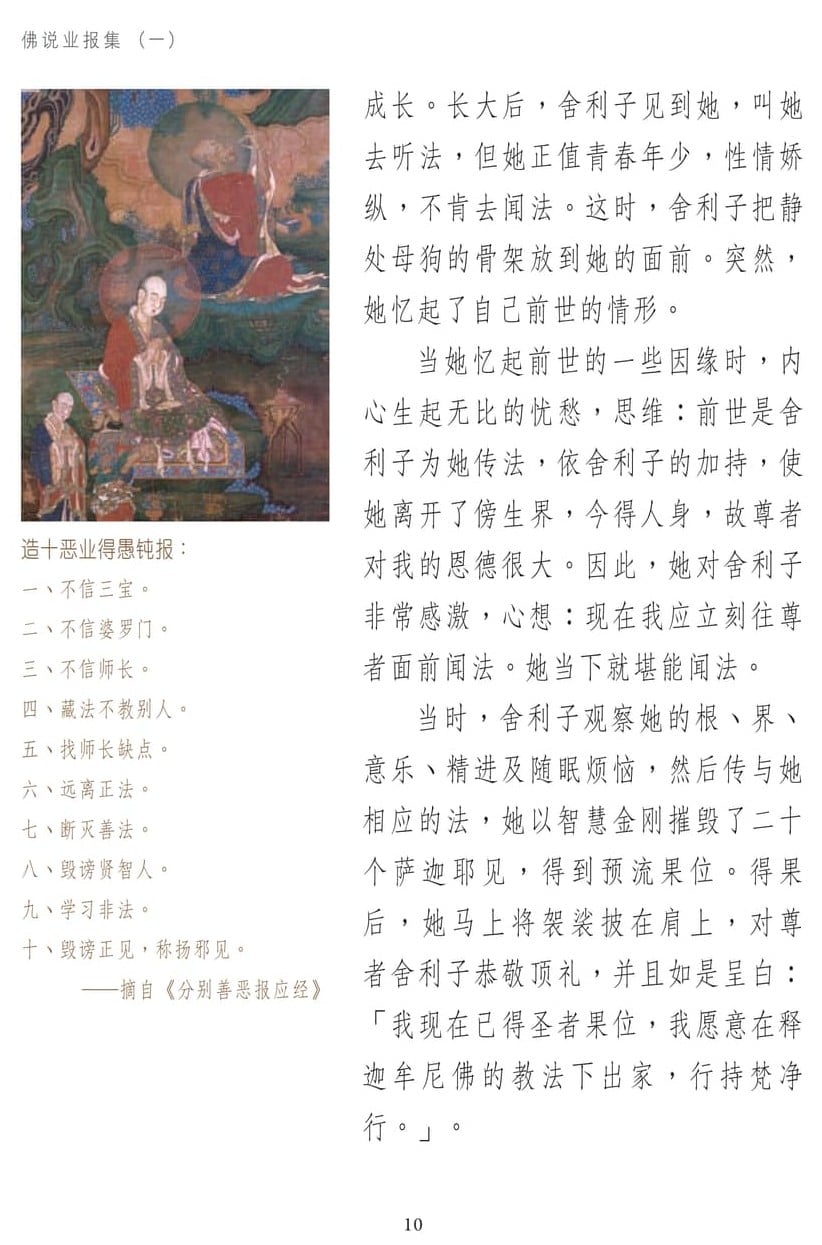 佛说业报集（一）

造十恶业得愚钝报：
一、不信三宝。
二、不信婆罗门。
三、不信师长。
四、藏法不教别人。
五、找师长缺点。
六、远离正法。
七、断灭善法。
八、毁谤贤智人。
九、学习非法。
十、毁谤正见，称扬邪见。
——摘自《分别善恶报应经》

成长。长大后，舍利子见到她，叫她去听法，但她正值青春年少，性情娇纵，不肯去闻法。这时，舍利子把静处母狗的骨架放到她的面前。突然，她忆起了自己前世的情形。

当她忆起前世的一些因缘时，内心生起无比的忧愁，思维：前世是舍利子为她传法，依舍利子的加持，使她离开了傍生界，今得人身，故尊者对我的恩德很大。因此，她对舍利子非常感激，心想：现在我应立刻往尊者面前闻法。她当下就堪能闻法。

当时，舍利子观察她的根、界、意乐、精进及随眠烦恼，然后传与她相应的法，她以智慧金刚摧毁了二十个萨迦耶见，得到预流果位。得果后，她马上将袈裟披在肩上，对尊者舍利子恭敬顶礼，并且如是呈白：「我现在已得圣者果位，我愿意在释迦牟尼佛的教法下出家，行持梵净行。」。

10